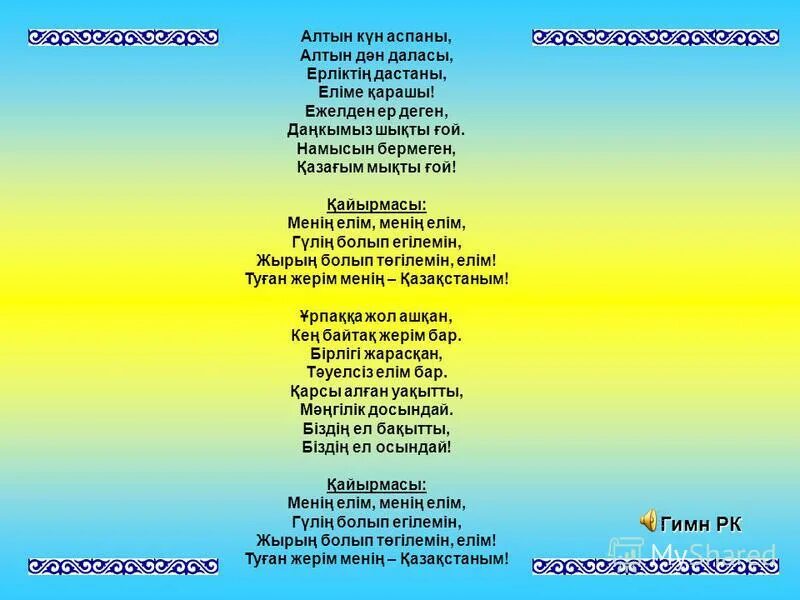 Алтын күн аспаны,
Алтын дән даласы,
Ерліктің дастаны,
Еліме қарашы!
Ежелден ер деген,
Даңқымыз шықты ғой.
Намысын бермеген,
Қазағым мықты ғой!

Қайырмасы:
Менің елім, менің елім,
Гүлің болып егілемін,
Жырың болып төгілемін, елім!
Туған жерім менің – Қазақстаным!

Ұрпаққа жол ашқан,
Кең байтақ жерім бар.
Бірлігі жарасқан,
Тәуелсіз елім бар.
Қарсы алған уақытты,
Мәңгілік досындай.
Біздің ел бақытты,
Біздің ел осындай!

Қайырмасы:
Менің елім, менің елім,
Гүлің болып егілемін,
Жырың болып төгілемін, елім!
Туған жерім менің – Қазақстаным!

Гимн РК

MyShared